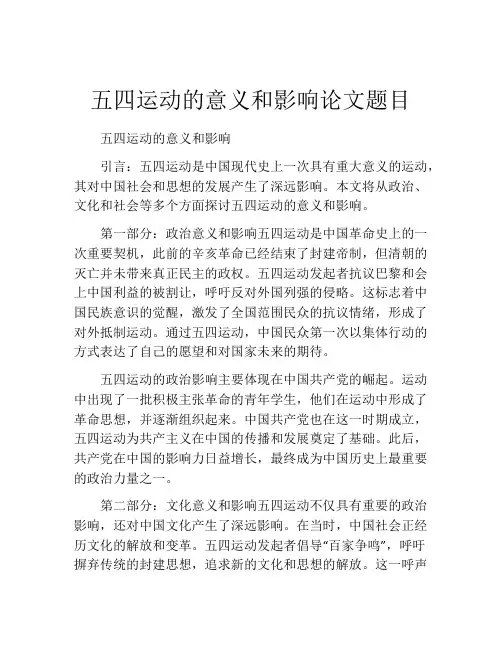 五四运动的意义和影响论文题目

五四运动的意义和影响

引言：五四运动是中国现代史上一次具有重大意义的运动，其对中国社会和思想的发展产生了深远影响。本文将从政治、文化和社会等多个方面探讨五四运动的意义和影响。

第一部分：政治意义和影响五四运动是中国革命史上的一次重要契机，此前的辛亥革命已经结束了封建帝制，但清朝的灭亡并未带来真正民主的政权。五四运动发起者抗议巴黎和会上中国利益的被割让，呼吁反对外国列强的侵略。这标志着中国民族意识的觉醒，激发了全国范围民众的抗议情绪，形成了对外抵制运动。通过五四运动，中国民众第一次以集体行动的方式表达了自己的愿望和对国家未来的期待。

五四运动的政治影响主要体现在中国共产党的崛起。运动中出现了一批积极主张革命的青年学生，他们在运动中形成了革命思想，并逐渐组织起来。中国共产党也在这一时期成立，五四运动为共产主义在中国的传播和发展奠定了基础。此后，共产党在中国的影响力日益增长，最终成为中国历史上最重要的政治力量之一。

第二部分：文化意义和影响五四运动不仅具有重要的政治影响，还对中国文化产生了深远影响。在当时，中国社会正经历文化的解放和变革。五四运动发起者倡导“百家争鸣”，呼吁摒弃传统的封建思想，追求新的文化和思想的解放。这一呼声